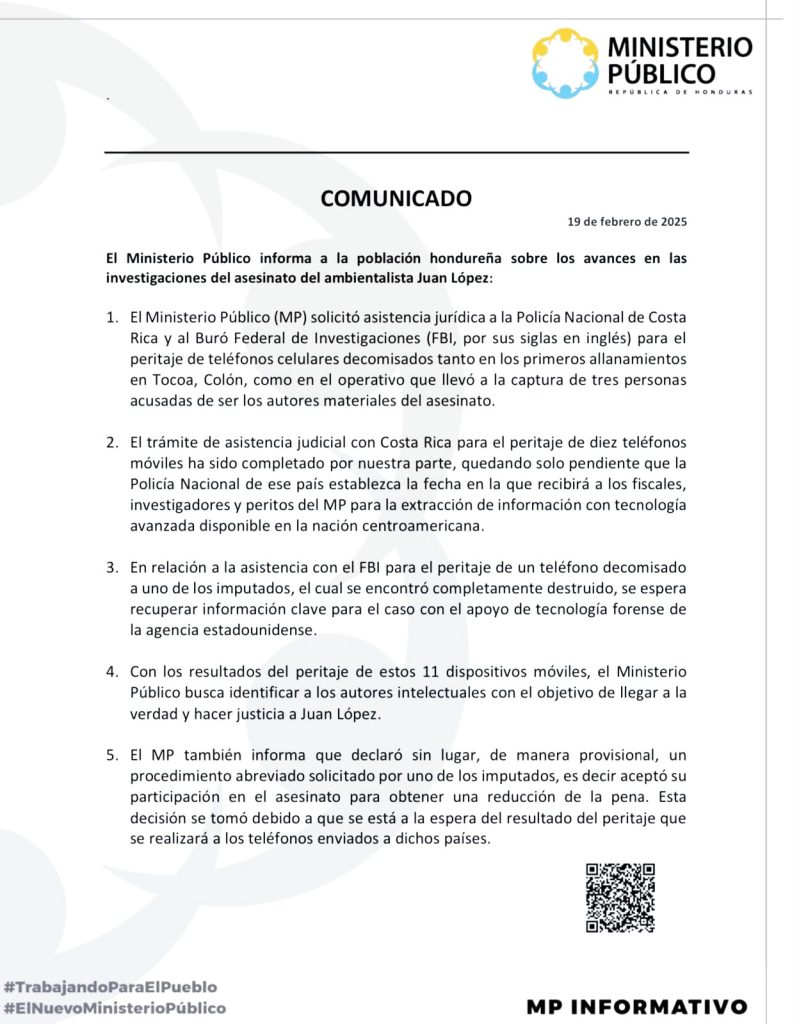 MINISTERIO PÚBLICO
REPÚBLICA DE HONDURAS

.

COMUNICADO

19 de febrero de 2025

El Ministerio Público informa a la población hondureña sobre los avances en las investigaciones del asesinato del ambientalista Juan López:

1. El Ministerio Público (MP) solicitó asistencia jurídica a la Policía Nacional de Costa Rica y al Buró Federal de Investigaciones (FBI, por sus siglas en inglés) para el peritaje de teléfonos celulares decomisados tanto en los primeros allanamientos en Tocoa, Colón, como en el operativo que llevó a la captura de tres personas acusadas de ser los autores materiales del asesinato.

2. El trámite de asistencia judicial con Costa Rica para el peritaje de diez teléfonos móviles ha sido completado por nuestra parte, quedando solo pendiente que la Policía Nacional de ese país establezca la fecha en la que recibirá a los fiscales, investigadores y peritos del MP para la extracción de información con tecnología avanzada disponible en la nación centroamericana.

3. En relación a la asistencia con el FBI para el peritaje de un teléfono decomisado a uno de los imputados, el cual se encontró completamente destruido, se espera recuperar información clave para el caso con el apoyo de tecnología forense de la agencia estadounidense.

4. Con los resultados del peritaje de estos 11 dispositivos móviles, el Ministerio Público busca identificar a los autores intelectuales con el objetivo de llegar a la verdad y hacer justicia a Juan López.

5. El MP también informa que declaró sin lugar, de manera provisional, un procedimiento abreviado solicitado por uno de los imputados, es decir aceptó su participación en el asesinato para obtener una reducción de la pena. Esta decisión se tomó debido a que se está a la espera del resultado del peritaje que se realizará a los teléfonos enviados a dichos países.

#TrabajandoParaElPueblo
#ElNuevoMinisterioPúblico

MP INFORMATIVO